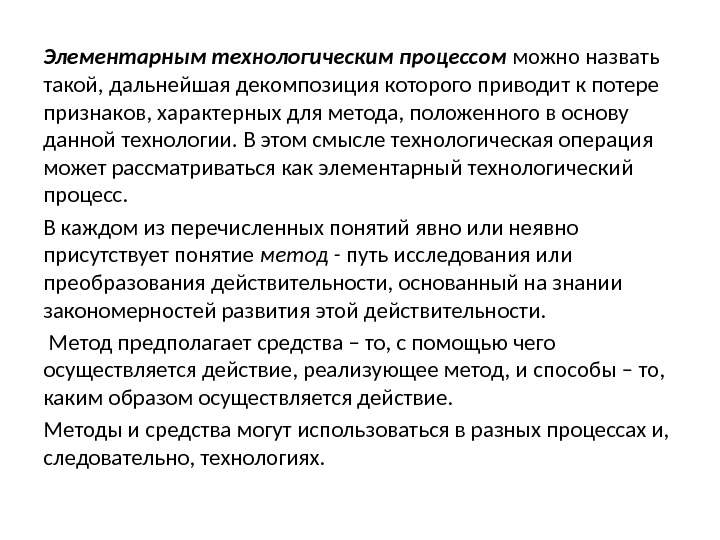 Элементарным технологическим процессом можно назвать такой, дальнейшая декомпозиция которого приводит к потере признаков, характерных для метода, положенного в основу данной технологии. В этом смысле технологическая операция может рассматриваться как элементарный технологический процесс.

В каждом из перечисленных понятий явно или неявно присутствует понятие метод - путь исследования или преобразования действительности, основанный на знании закономерностей развития этой действительности.

Метод предполагает средства – то, с помощью чего осуществляется действие, реализующее метод, и способы – то, каким образом осуществляется действие.

Методы и средства могут использоваться в разных процессах и, следовательно, технологиях.